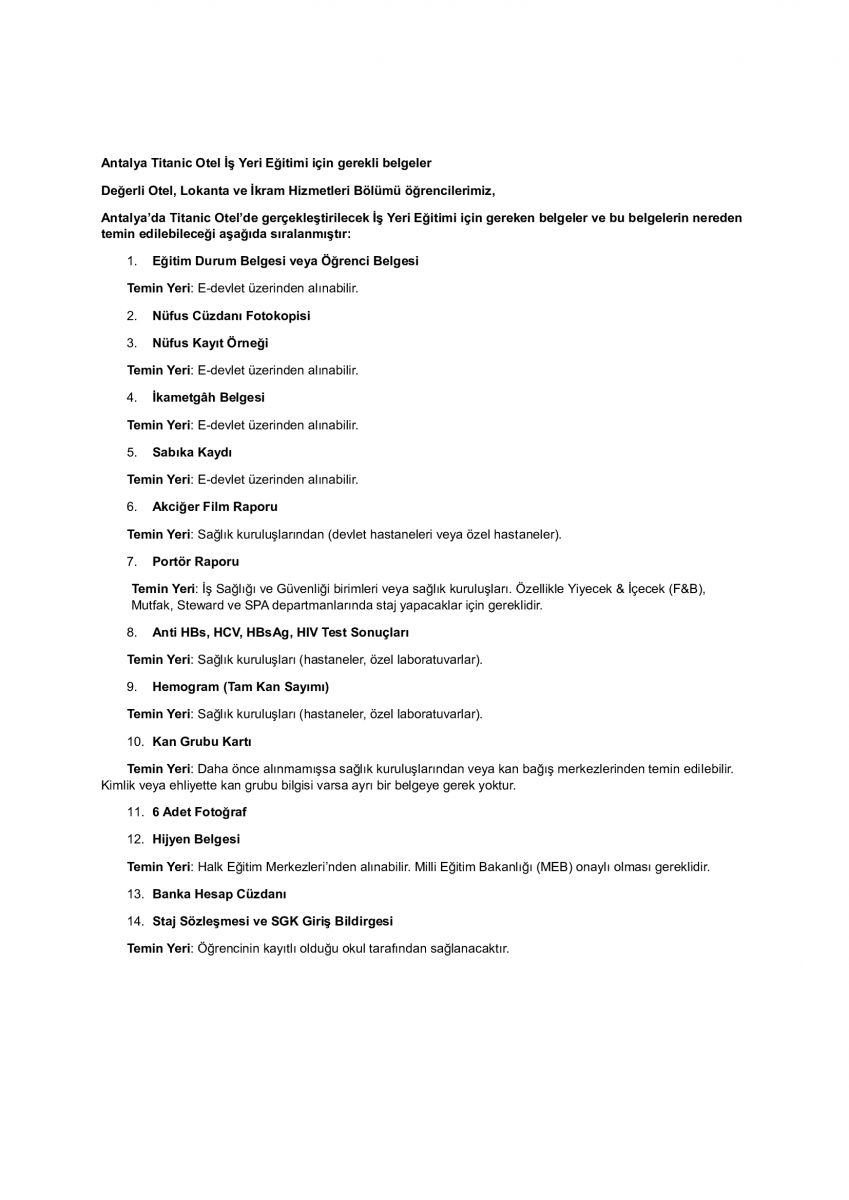 Antalya Titanic Otel İş Yeri Eğitimi için gerekli belgeler

Değerli Otel, Lokanta ve İkram Hizmetleri Bölümü öğrencilerimiz,

Antalya'da Titanic Otel'de gerçekleştirilecek İş Yeri Eğitimi için gereken belgeler ve bu belgelerin nereden temin edilebileceği aşağıda sıralanmıştır:

1. Eğitim Durum Belgesi veya Öğrenci Belgesi

Temin Yeri: E-devlet üzerinden alınabilir.

2. Nüfus Cüzdanı Fotokopisi

3. Nüfus Kayıt Örneği

Temin Yeri: E-devlet üzerinden alınabilir.

4. İkametgâh Belgesi

Temin Yeri: E-devlet üzerinden alınabilir.

5. Sabıka Kaydı

Temin Yeri: E-devlet üzerinden alınabilir.

6. Akciğer Film Raporu

Temin Yeri: Sağlık kuruluşlarından (devlet hastaneleri veya özel hastaneler).

7. Portör Raporu

Temin Yeri: İş Sağlığı ve Güvenliği birimleri veya sağlık kuruluşları. Özellikle Yiyecek & İçecek (F&B), Mutfak, Steward ve SPA departmanlarında staj yapacaklar için gereklidir.

8. Anti HBs, HCV, HBsAg, HIV Test Sonuçları

Temin Yeri: Sağlık kuruluşları (hastaneler, özel laboratuvarlar).

9. Hemogram (Tam Kan Sayımı)

Temin Yeri: Sağlık kuruluşları (hastaneler, özel laboratuvarlar).

10. Kan Grubu Kartı

Temin Yeri: Daha önce alınmamışsa sağlık kuruluşlarından veya kan bağış merkezlerinden temin edilebilir. Kimlik veya ehliyette kan grubu bilgisi varsa ayrı bir belgeye gerek yoktur.

11. 6 Adet Fotoğraf

12. Hijyen Belgesi

Temin Yeri: Halk Eğitim Merkezleri'nden alınabilir. Milli Eğitim Bakanlığı (MEB) onaylı olması gereklidir.

13. Banka Hesap Cüzdanı

14. Staj Sözleşmesi ve SGK Giriş Bildirgesi

Temin Yeri: Öğrencinin kayıtlı olduğu okul tarafından sağlanacaktır.